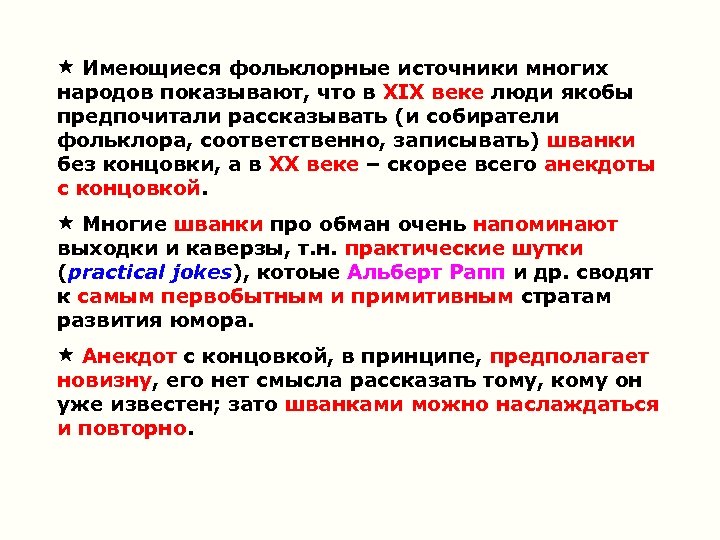 ★ Имеющиеся фольклорные источники многих народов показывают, что в XIX веке люди якобы предпочитали рассказывать (и собиратели фольклора, соответственно, записывать) шванки без концовки, а в XX веке – скорее всего анекдоты с концовкой.

★ Многие шванки про обман очень напоминают выходки и каверзы, т.н. практические шутки (practical jokes), котоые Альберт Рапп и др. сводят к самым первобытным и примитивным стратам развития юмора.

★ Анекдот с концовкой, в принципе, предполагает новизну, его нет смысла рассказать тому, кому он уже известен; зато шванками можно наслаждаться и повторно.